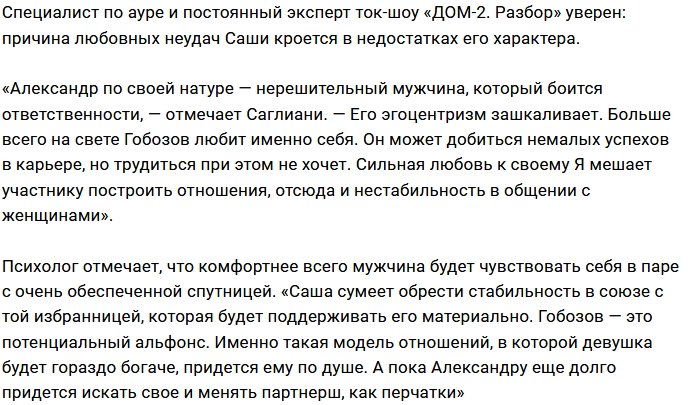 Специалист по ауре и постоянный эксперт ток-шоу «ДОМ-2. Разбор» уверен: причина любовных неудач Саши кроется в недостатках его характера.

«Александр по своей натуре — нерешительный мужчина, который боится ответственности, — отмечает Саглиани. — Его эгоцентризм зашкаливает. Больше всего на свете Гобозов любит именно себя. Он может добиться немалых успехов в карьере, но трудиться при этом не хочет. Сильная любовь к своему Я мешает участнику построить отношения, отсюда и нестабильность в общении с женщинами».

Психолог отмечает, что комфортнее всего мужчина будет чувствовать себя в паре с очень обеспеченной спутницей. «Саша сумеет обрести стабильность в союзе с той избранницей, которая будет поддерживать его материально. Гобозов — это потенциальный альфонс. Именно такая модель отношений, в которой девушка будет гораздо богаче, придется ему по душе. А пока Александру еще долго придется искать свое и менять партнерш, как перчатки»